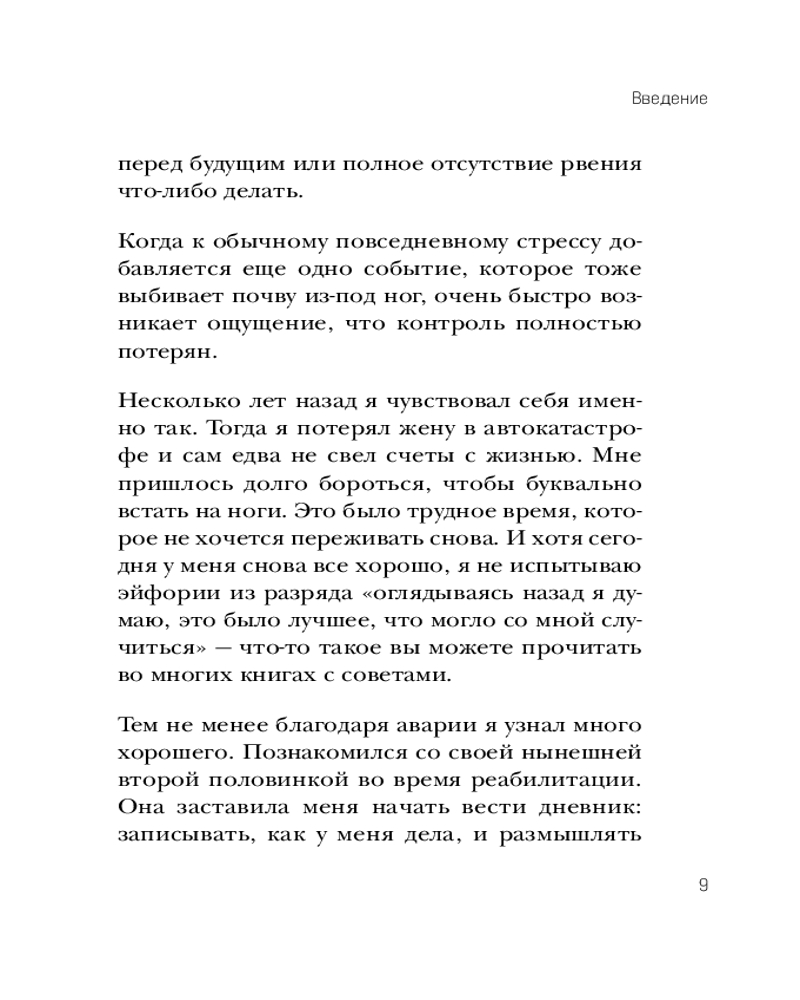 Введение

перед будущим или полное отсутствие рвения что-либо делать.

Когда к обычному повседневному стрессу добавляется еще одно событие, которое тоже выбивает почву из-под ног, очень быстро возникает ощущение, что контроль полностью потерян.

Несколько лет назад я чувствовал себя именно так. Тогда я потерял жену в автокатастрофе и сам едва не свел счеты с жизнью. Мне пришлось долго бороться, чтобы буквально встать на ноги. Это было трудное время, которое не хочется переживать снова. И хотя сегодня у меня снова все хорошо, я не испытываю эйфории из разряда «оглядываясь назад я думаю, это было лучшее, что могло со мной случиться» — что-то такое вы можете прочитать во многих книгах с советами.

Тем не менее благодаря аварии я узнал много хорошего. Познакомился со своей нынешней второй половинкой во время реабилитации. Она заставила меня начать вести дневник: записывать, как у меня дела, и размышлять

9